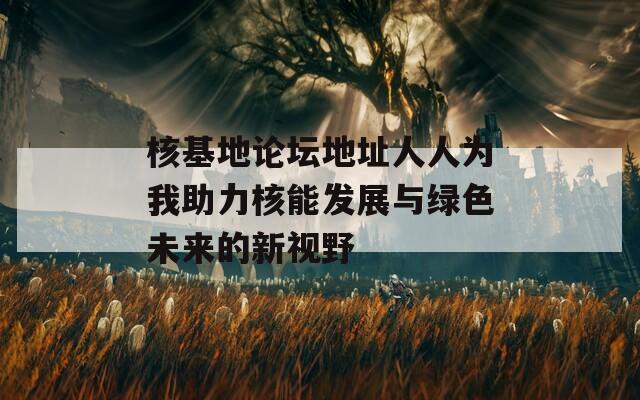 核基地论坛地址人人为我助力核能发展与绿色未来的新视野